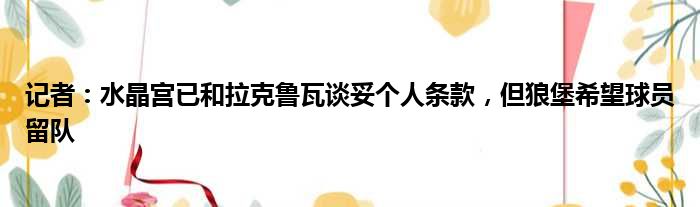 记者：水晶宫已和拉克鲁瓦谈妥个人条款，但狼堡希望球员留队